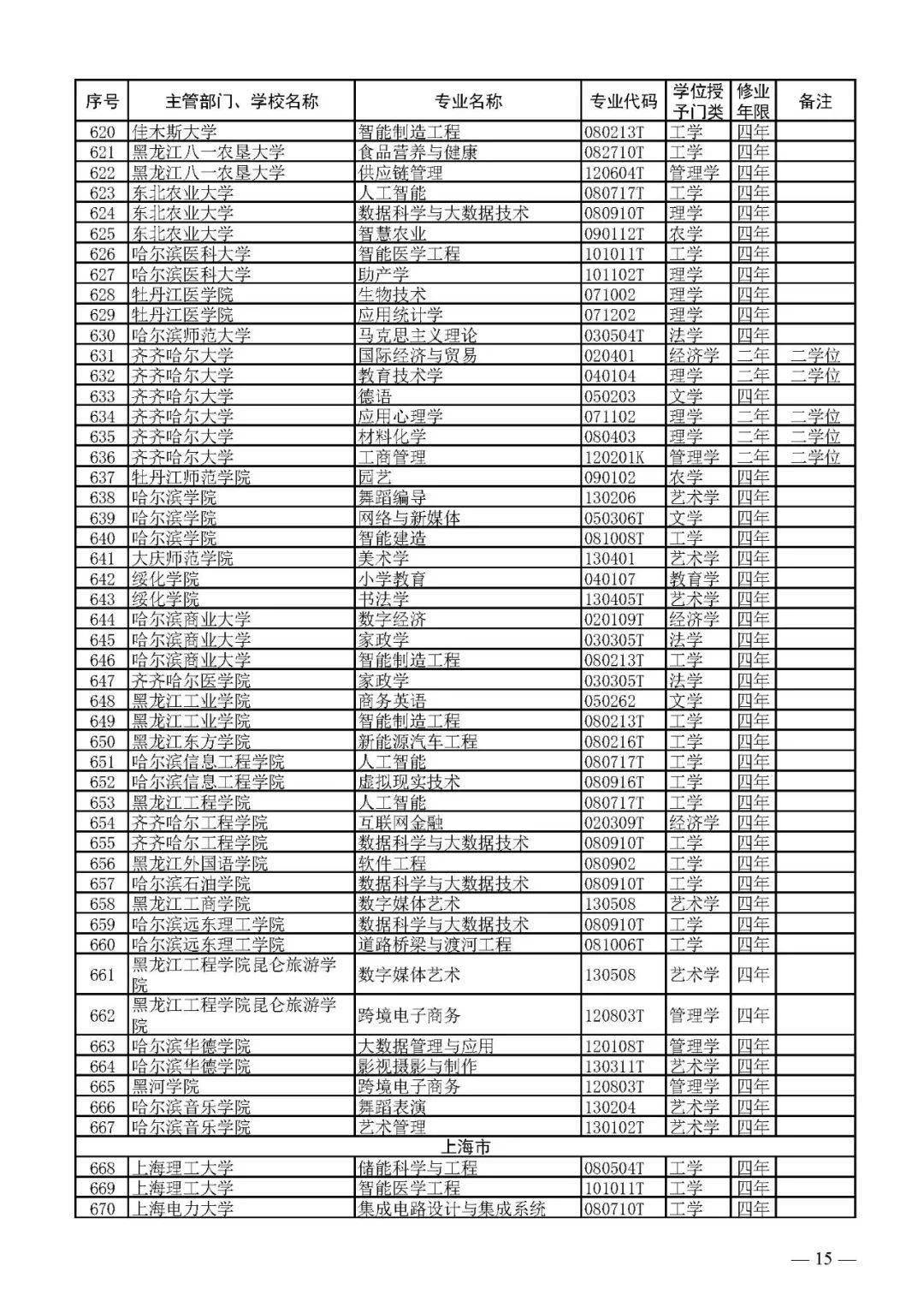 | 序号 | 主管部门、学校名称 | 专业名称 | 专业代码 | 学位授予门类 | 修业年限 | 备注 |
|---|---|---|---|---|---|---|
| 620 | 佳木斯大学 | 智能制造工程 | 080213T | 工学 | 四年 | |
| 621 | 黑龙江八一农垦大学 | 食品营养与健康 | 082710T | 工学 | 四年 | |
| 622 | 黑龙江八一农垦大学 | 供应链管理 | 120604T | 管理学 | 四年 | |
| 623 | 东北农业大学 | 人工智能 | 080717T | 工学 | 四年 | |
| 624 | 东北农业大学 | 数据科学与大数据技术 | 080910T | 理学 | 四年 | |
| 625 | 东北农业大学 | 智慧农业 | 090112T | 农学 | 四年 | |
| 626 | 哈尔滨医科大学 | 智能医学工程 | 101011T | 工学 | 四年 | |
| 627 | 哈尔滨医科大学 | 助产学 | 101102T | 理学 | 四年 | |
| 628 | 牡丹江医学院 | 生物技术 | 071002 | 理学 | 四年 | |
| 629 | 牡丹江医学院 | 应用统计学 | 071202 | 理学 | 四年 | |
| 630 | 哈尔滨师范大学 | 马克思主义理论 | 030504T | 法学 | 四年 | |
| 631 | 齐齐哈尔大学 | 国际经济与贸易 | 020401 | 经济学 | 二年 | 二学位 |
| 632 | 齐齐哈尔大学 | 教育技术学 | 040104 | 理学 | 二年 | 二学位 |
| 633 | 齐齐哈尔大学 | 德语 | 050203 | 文学 | 四年 | |
| 634 | 齐齐哈尔大学 | 应用心理学 | 071102 | 理学 | 二年 | 二学位 |
| 635 | 齐齐哈尔大学 | 材料化学 | 080403 | 理学 | 二年 | 二学位 |
| 636 | 齐齐哈尔大学 | 工商管理 | 120201K | 管理学 | 二年 | 二学位 |
| 637 | 牡丹江师范学院 | 园艺 | 090102 | 农学 | 四年 | |
| 638 | 哈尔滨学院 | 舞蹈编导 | 130206 | 艺术学 | 四年 | |
| 639 | 哈尔滨学院 | 网络与新媒体 | 050306T | 文学 | 四年 | |
| 640 | 哈尔滨学院 | 智能建造 | 081008T | 工学 | 四年 | |
| 641 | 大庆师范学院 | 美术学 | 130401 | 艺术学 | 四年 | |
| 642 | 绥化学院 | 小学教育 | 040107 | 教育学 | 四年 | |
| 643 | 绥化学院 | 书法学 | 130405T | 艺术学 | 四年 | |
| 644 | 哈尔滨商业大学 | 数字经济 | 020109T | 经济学 | 四年 | |
| 645 | 哈尔滨商业大学 | 家政学 | 030305T | 法学 | 四年 | |
| 646 | 哈尔滨商业大学 | 智能制造工程 | 080213T | 工学 | 四年 | |
| 647 | 齐齐哈尔医学院 | 家政学 | 030305T | 法学 | 四年 | |
| 648 | 黑龙江工业学院 | 商务英语 | 050262 | 文学 | 四年 | |
| 649 | 黑龙江工业学院 | 智能制造工程 | 080213T | 工学 | 四年 | |
| 650 | 黑龙江东方学院 | 新能源汽车工程 | 080216T | 工学 | 四年 | |
| 651 | 哈尔滨信息工程学院 | 人工智能 | 080717T | 工学 | 四年 | |
| 652 | 哈尔滨信息工程学院 | 虚拟现实技术 | 080916T | 工学 | 四年 | |
| 653 | 黑龙江工程学院 | 人工智能 | 080717T | 工学 | 四年 | |
| 654 | 齐齐哈尔工程学院 | 互联网金融 | 020309T | 经济学 | 四年 | |
| 655 | 齐齐哈尔工程学院 | 数据科学与大数据技术 | 080910T | 工学 | 四年 | |
| 656 | 黑龙江外国语学院 | 软件工程 | 080902 | 工学 | 四年 | |
| 657 | 哈尔滨石油学院 | 数据科学与大数据技术 | 080910T | 工学 | 四年 | |
| 658 | 黑龙江工商学院 | 数字媒体艺术 | 130508 | 艺术学 | 四年 | |
| 659 | 哈尔滨远东理工学院 | 数据科学与大数据技术 | 080910T | 工学 | 四年 | |
| 660 | 哈尔滨远东理工学院 | 道路桥梁与渡河工程 | 081006T | 工学 | 四年 | |
| 661 | 黑龙江工程学院昆仑旅游学院 | 数字媒体艺术 | 130508 | 艺术学 | 四年 | |
| 662 | 黑龙江工程学院昆仑旅游学院 | 跨境电子商务 | 120803T | 管理学 | 四年 | |
| 663 | 哈尔滨华德学院 | 大数据管理与应用 | 120108T | 管理学 | 四年 | |
| 664 | 哈尔滨华德学院 | 影视摄影与制作 | 130311T | 艺术学 | 四年 | |
| 665 | 黑河学院 | 跨境电子商务 | 120803T | 管理学 | 四年 | |
| 666 | 哈尔滨音乐学院 | 舞蹈表演 | 130204 | 艺术学 | 四年 | |
| 667 | 哈尔滨音乐学院 | 艺术管理 | 130102T | 艺术学 | 四年 | |
| 上海市 | | | | | | |
| 668 | 上海理工大学 | 储能科学与工程 | 080504T | 工学 | 四年 | |
| 669 | 上海理工大学 | 智能医学工程 | 101011T | 工学 | 四年 | |
| 670 | 上海电力大学 | 集成电路设计与集成系统 | 080710T | 工学 | 四年 | |

— 15 —